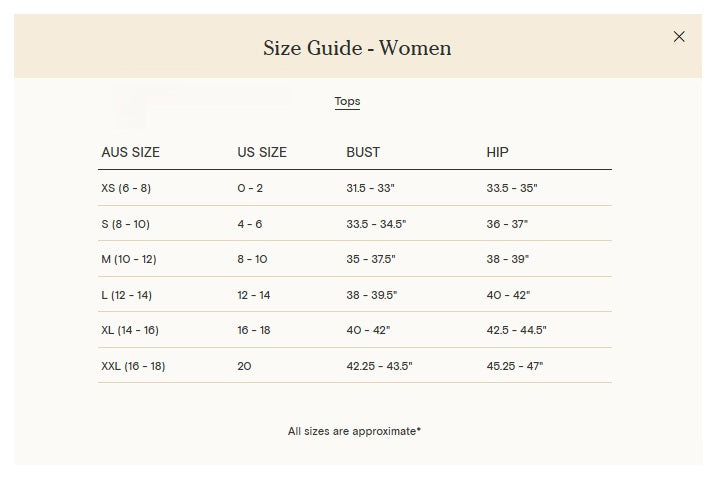 Size Guide - Women

×

Tops

| AUS SIZE | US SIZE | BUST | HIP |
|---|---|---|---|
| XS (6 - 8) | 0 - 2 | 31.5 - 33" | 33.5 - 35" |
| S (8 - 10) | 4 - 6 | 33.5 - 34.5" | 36 - 37" |
| M (10 - 12) | 8 - 10 | 35 - 37.5" | 38 - 39" |
| L (12 - 14) | 12 - 14 | 38 - 39.5" | 40 - 42" |
| XL (14 - 16) | 16 - 18 | 40 - 42" | 42.5 - 44.5" |
| XXL (16 - 18) | 20 | 42.25 - 43.5" | 45.25 - 47" |

All sizes are approximate*